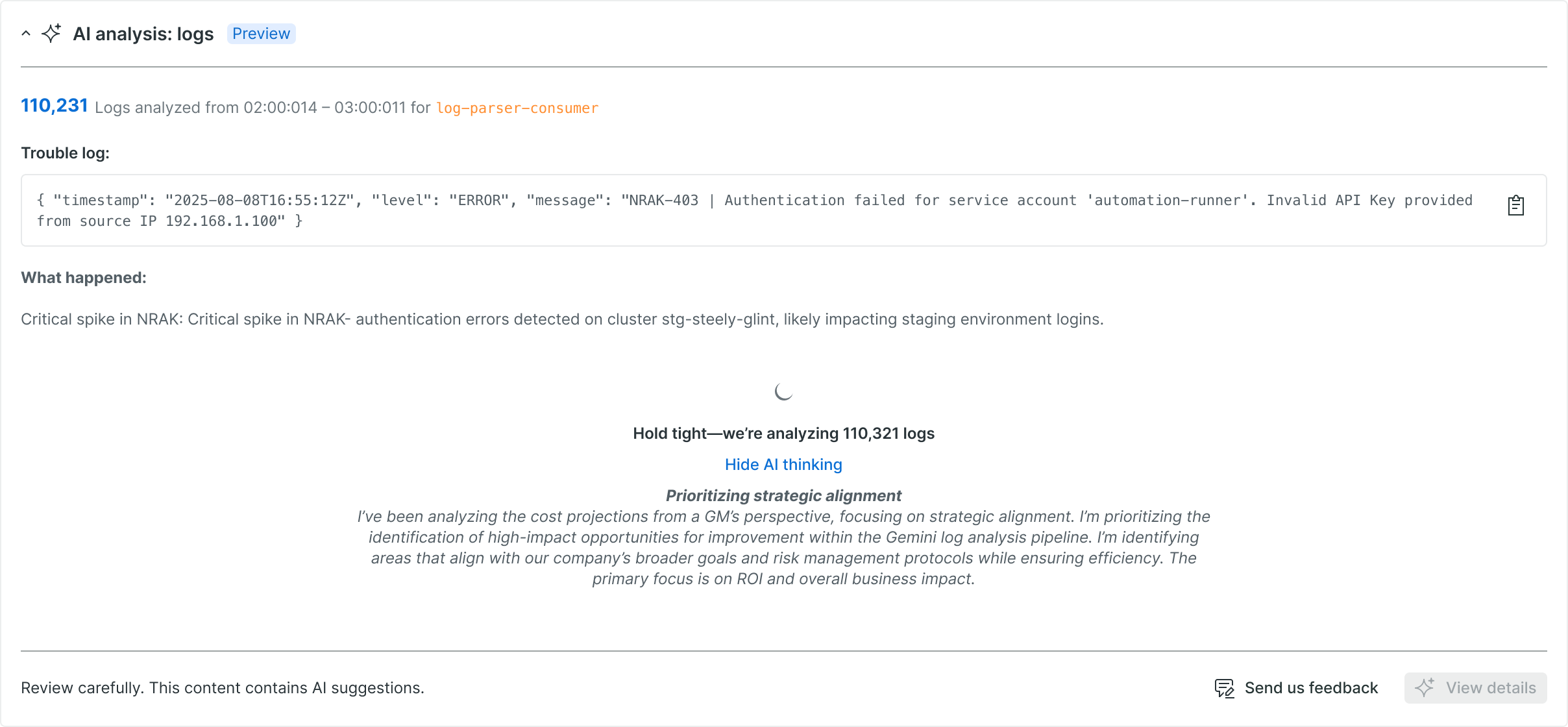 AI analysis: logs Preview

110,231 Logs analyzed from 02:00:014 – 03:00:011 for log-parser-consumer

Trouble log:

{ "timestamp": "2025-08-08T16:55:12Z", "level": "ERROR", "message": "NRAK-403 | Authentication failed for service account 'automation-runner'. Invalid API Key provided from source IP 192.168.1.100" }

What happened:

Critical spike in NRAK: Critical spike in NRAK- authentication errors detected on cluster stg-steely-glint, likely impacting staging environment logins.

Hold tight—we're analyzing 110,321 logs

Hide AI thinking

Prioritizing strategic alignment
I've been analyzing the cost projections from a GM's perspective, focusing on strategic alignment. I'm prioritizing the identification of high-impact opportunities for improvement within the Gemini log analysis pipeline. I'm identifying areas that align with our company's broader goals and risk management protocols while ensuring efficiency. The primary focus is on ROI and overall business impact.

Review carefully. This content contains AI suggestions.

Send us feedback

View details